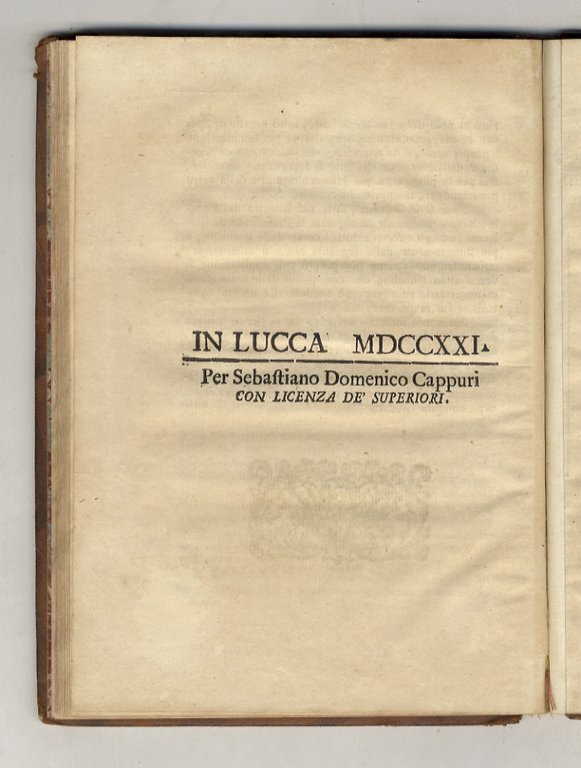 IN LUCCA MDCCXXI.

Per Sebaſtiano Domenico Cappuri
CON LICENZA DE' SUPERIORI.